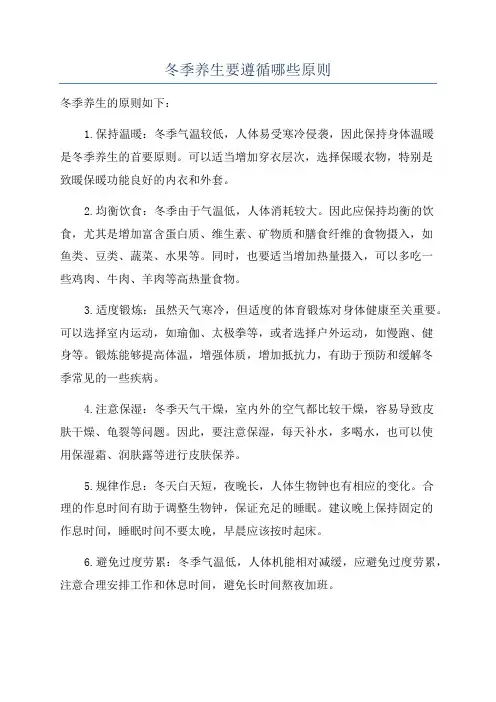 冬季养生要遵循哪些原则

冬季养生的原则如下：

1.保持温暖：冬季气温较低，人体易受寒冷侵袭，因此保持身体温暖是冬季养生的首要原则。可以适当增加穿衣层次，选择保暖衣物，特别是致暖保暖功能良好的内衣和外套。

2.均衡饮食：冬季由于气温低，人体消耗较大。因此应保持均衡的饮食，尤其是增加富含蛋白质、维生素、矿物质和膳食纤维的食物摄入，如鱼类、豆类、蔬菜、水果等。同时，也要适当增加热量摄入，可以多吃一些鸡肉、牛肉、羊肉等高热量食物。

3.适度锻炼：虽然天气寒冷，但适度的体育锻炼对身体健康至关重要。可以选择室内运动，如瑜伽、太极拳等，或者选择户外运动，如慢跑、健身等。锻炼能够提高体温，增强体质，增加抵抗力，有助于预防和缓解冬季常见的一些疾病。

4.注意保湿：冬季天气干燥，室内外的空气都比较干燥，容易导致皮肤干燥、龟裂等问题。因此，要注意保湿，每天补水，多喝水，也可以使用保湿霜、润肤露等进行皮肤保养。

5.规律作息：冬天白天短，夜晚长，人体生物钟也有相应的变化。合理的作息时间有助于调整生物钟，保证充足的睡眠。建议晚上保持固定的作息时间，睡眠时间不要太晚，早晨应该按时起床。

6.避免过度劳累：冬季气温低，人体机能相对减缓，应避免过度劳累，注意合理安排工作和休息时间，避免长时间熬夜加班。